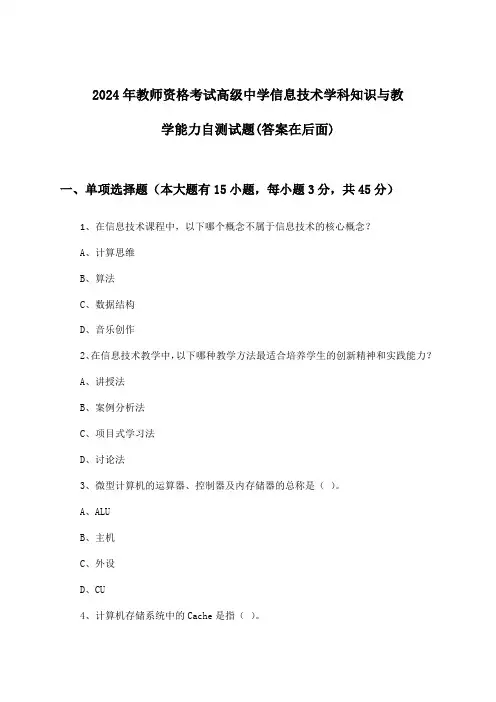 2024年教师资格考试高级中学信息技术学科知识与教学能力自测试题(答案在后面)

一、单项选择题（本大题有15小题，每小题3分，共45分）

1、在信息技术课程中，以下哪个概念不属于信息技术的核心概念？

A、计算思维

B、算法

C、数据结构

D、音乐创作

2、在信息技术教学中，以下哪种教学方法最适合培养学生的创新精神和实践能力？

A、讲授法

B、案例分析法

C、项目式学习法

D、讨论法

3、微型计算机的运算器、控制器及内存储器的总称是（ ）。

A、ALU

B、主机

C、外设

D、CU

4、计算机存储系统中的Cache是指（ ）。